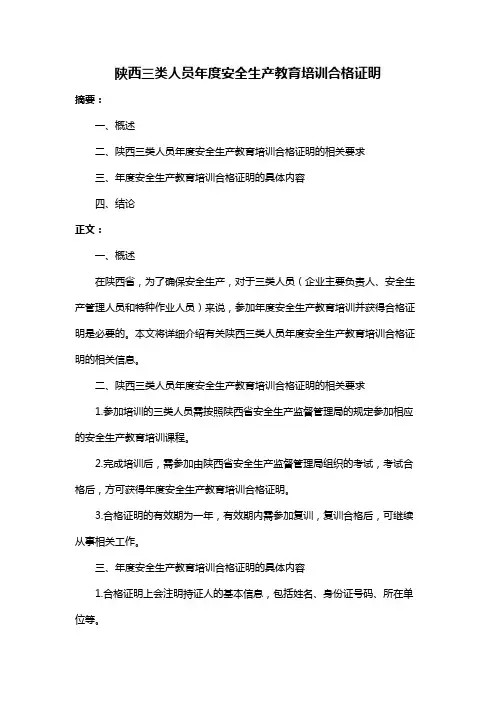 陕西三类人员年度安全生产教育培训合格证明

摘要：

一、概述

二、陕西三类人员年度安全生产教育培训合格证明的相关要求

三、年度安全生产教育培训合格证明的具体内容

四、结论

正文：

一、概述

在陕西省，为了确保安全生产，对于三类人员（企业主要负责人、安全生产管理人员和特种作业人员）来说，参加年度安全生产教育培训并获得合格证明是必要的。本文将详细介绍有关陕西三类人员年度安全生产教育培训合格证明的相关信息。

二、陕西三类人员年度安全生产教育培训合格证明的相关要求

1.参加培训的三类人员需按照陕西省安全生产监督管理局的规定参加相应的安全生产教育培训课程。

2.完成培训后，需参加由陕西省安全生产监督管理局组织的考试，考试合格后，方可获得年度安全生产教育培训合格证明。

3.合格证明的有效期为一年，有效期内需参加复训，复训合格后，可继续从事相关工作。

三、年度安全生产教育培训合格证明的具体内容

1.合格证明上会注明持证人的基本信息，包括姓名、身份证号码、所在单位等。